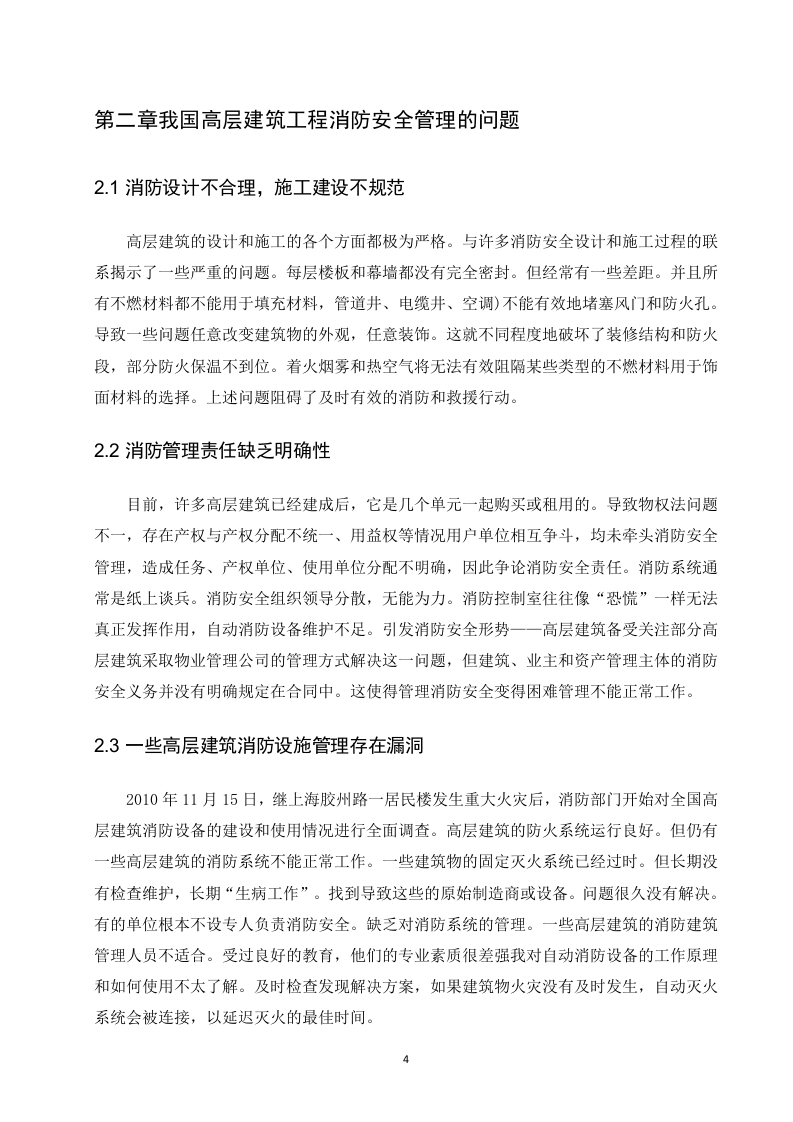 第二章我国高层建筑工程消防安全管理的问题

2.1 消防设计不合理，施工建设不规范

高层建筑的设计和施工的各个方面都极为严格。与许多消防安全设计和施工过程的联系揭示了一些严重的问题。每层楼板和幕墙都没有完全密封。但经常有一些差距。并且所有不燃材料都不能用于填充材料，管道井、电缆井、空调)不能有效地堵塞风门和防火孔。导致一些问题任意改变建筑物的外观，任意装饰。这就不同程度地破坏了装修结构和防火段，部分防火保温不到位。着火烟雾和热空气将无法有效阻隔某些类型的不燃材料用于饰面材料的选择。上述问题阻碍了及时有效的消防和救援行动。

2.2 消防管理责任缺乏明确性

目前，许多高层建筑已经建成后，它是几个单元一起购买或租用的。导致物权法问题不一，存在产权与产权分配不统一、用益权等情况用户单位相互争斗，均未牵头消防安全管理，造成任务、产权单位、使用单位分配不明确，因此争论消防安全责任。消防系统通常是纸上谈兵。消防安全组织领导分散，无能为力。消防控制室往往像“恐慌”一样无法真正发挥作用，自动消防设备维护不足。引发消防安全形势——高层建筑备受关注部分高层建筑采取物业管理公司的管理方式解决这一问题，但建筑、业主和资产管理主体的消防安全义务并没有明确规定在合同中。这使得管理消防安全变得困难管理不能正常工作。

2.3 一些高层建筑消防设施管理存在漏洞

2010 年 11 月 15 日，继上海胶州路一居民楼发生重大火灾后，消防部门开始对全国高层建筑消防设备的建设和使用情况进行全面调查。高层建筑的防火系统运行良好。但仍有一些高层建筑的消防系统不能正常工作。一些建筑物的固定灭火系统已经过时。但长期没有检查维护，长期“生病工作”。找到导致这些的原始制造商或设备。问题很久没有解决。有的单位根本不设专人负责消防安全。缺乏对消防系统的管理。一些高层建筑的消防建筑管理人员不适合。受过良好的教育，他们的专业素质很差强我对自动消防设备的工作原理和如何使用不太了解。及时检查发现解决方案，如果建筑物火灾没有及时发生，自动灭火系统会被连接，以延迟灭火的最佳时间。

4